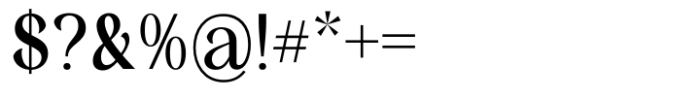 $?&%@!#*+=